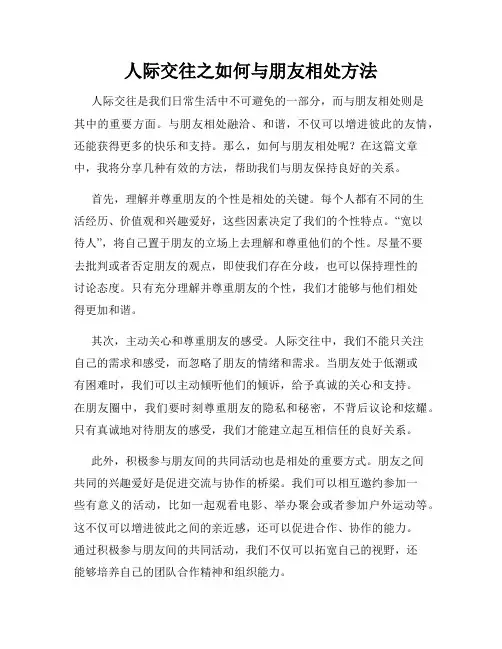 人际交往之如何与朋友相处方法

人际交往是我们日常生活中不可避免的一部分，而与朋友相处则是其中的重要方面。与朋友相处融洽、和谐，不仅可以增进彼此的友情，还能获得更多的快乐和支持。那么，如何与朋友相处呢？在这篇文章中，我将分享几种有效的方法，帮助我们与朋友保持良好的关系。

首先，理解并尊重朋友的个性是相处的关键。每个人都有不同的生活经历、价值观和兴趣爱好，这些因素决定了我们的个性特点。“宽以待人”，将自己置于朋友的立场上去理解和尊重他们的个性。尽量不要去批判或者否定朋友的观点，即使我们存在分歧，也可以保持理性的讨论态度。只有充分理解并尊重朋友的个性，我们才能够与他们相处得更加和谐。

其次，主动关心和尊重朋友的感受。人际交往中，我们不能只关注自己的需求和感受，而忽略了朋友的情绪和需求。当朋友处于低潮或有困难时，我们可以主动倾听他们的倾诉，给予真诚的关心和支持。在朋友圈中，我们要时刻尊重朋友的隐私和秘密，不背后议论和炫耀。只有真诚地对待朋友的感受，我们才能建立起互相信任的良好关系。

此外，积极参与朋友间的共同活动也是相处的重要方式。朋友之间共同的兴趣爱好是促进交流与协作的桥梁。我们可以相互邀约参加一些有意义的活动，比如一起观看电影、举办聚会或者参加户外运动等。这不仅可以增进彼此之间的亲近感，还可以促进合作、协作的能力。通过积极参与朋友间的共同活动，我们不仅可以拓宽自己的视野，还能够培养自己的团队合作精神和组织能力。